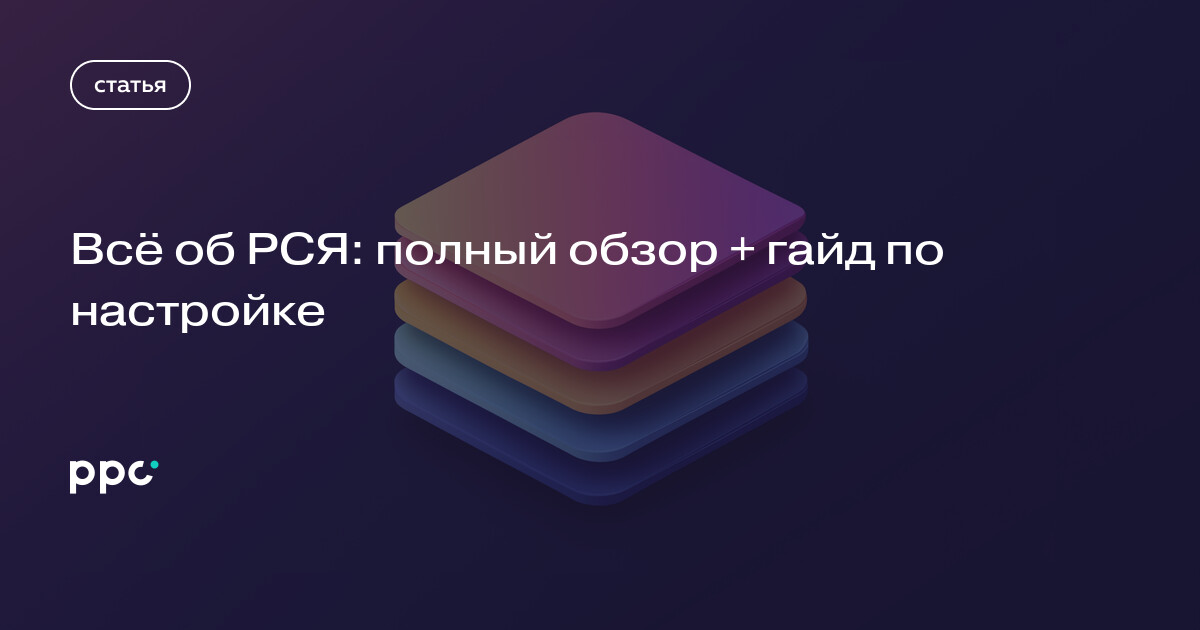 статья

Всё об РСЯ: полный обзор + гайд по настройке

ppc